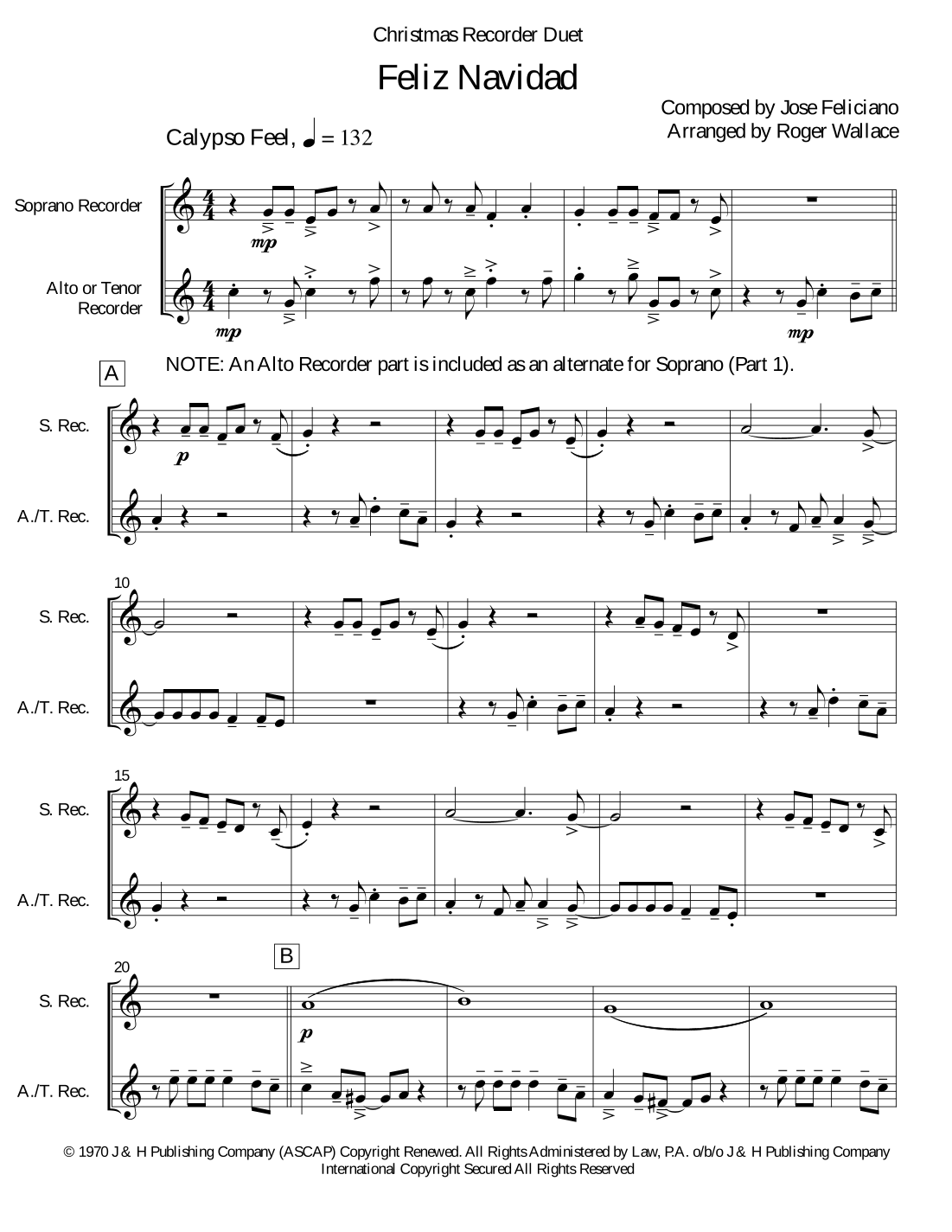 Christmas Recorder Duet

Feliz Navidad

Composed by Jose Feliciano
Arranged by Roger Wallace

Calypso Feel, ♩ = 132

Soprano Recorder

Alto or Tenor Recorder

mp

mp

mp

A

NOTE: An Alto Recorder part is included as an alternate for Soprano (Part 1).

S. Rec.

A./T. Rec.

p

10

S. Rec.

A./T. Rec.

15

S. Rec.

A./T. Rec.

20

B

S. Rec.

A./T. Rec.

p

© 1970 J & H Publishing Company (ASCAP) Copyright Renewed. All Rights Administered by Law, P.A. o/b/o J & H Publishing Company
International Copyright Secured All Rights Reserved